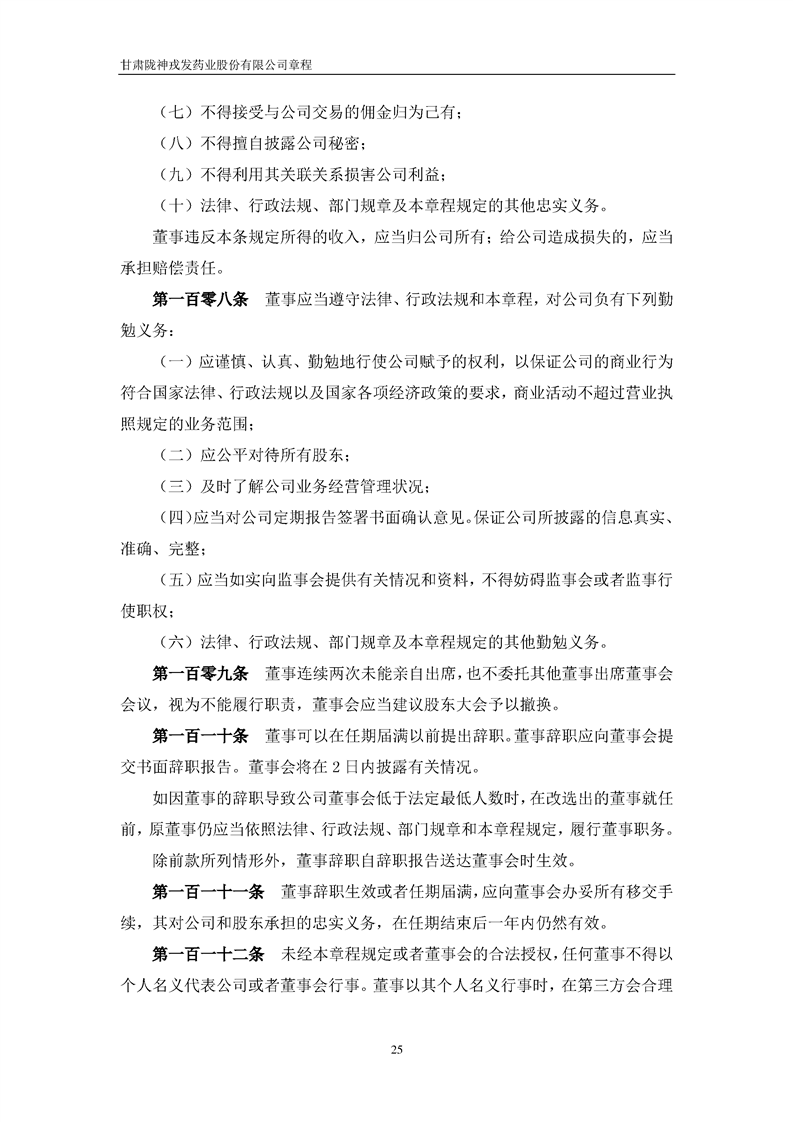 甘肃陇神戎发药业股份有限公司章程

（七）不得接受与公司交易的佣金归为己有；

（八）不得擅自披露公司秘密；

（九）不得利用其关联关系损害公司利益；

（十）法律、行政法规、部门规章及本章程规定的其他忠实义务。

董事违反本条规定所得的收入，应当归公司所有；给公司造成损失的，应当承担赔偿责任。

第一百零八条　董事应当遵守法律、行政法规和本章程，对公司负有下列勤勉义务：

（一）应谨慎、认真、勤勉地行使公司赋予的权利，以保证公司的商业行为符合国家法律、行政法规以及国家各项经济政策的要求，商业活动不超过营业执照规定的业务范围；

（二）应公平对待所有股东；

（三）及时了解公司业务经营管理状况；

（四）应当对公司定期报告签署书面确认意见。保证公司所披露的信息真实、准确、完整；

（五）应当如实向监事会提供有关情况和资料，不得妨碍监事会或者监事行使职权；

（六）法律、行政法规、部门规章及本章程规定的其他勤勉义务。

第一百零九条　董事连续两次未能亲自出席，也不委托其他董事出席董事会会议，视为不能履行职责，董事会应当建议股东大会予以撤换。

第一百一十条　董事可以在任期届满以前提出辞职。董事辞职应向董事会提交书面辞职报告。董事会将在 2 日内披露有关情况。

如因董事的辞职导致公司董事会低于法定最低人数时，在改选出的董事就任前，原董事仍应当依照法律、行政法规、部门规章和本章程规定，履行董事职务。

除前款所列情形外，董事辞职自辞职报告送达董事会时生效。

第一百一十一条　董事辞职生效或者任期届满，应向董事会办妥所有移交手续，其对公司和股东承担的忠实义务，在任期结束后一年内仍然有效。

第一百一十二条　未经本章程规定或者董事会的合法授权，任何董事不得以个人名义代表公司或者董事会行事。董事以其个人名义行事时，在第三方会合理

25